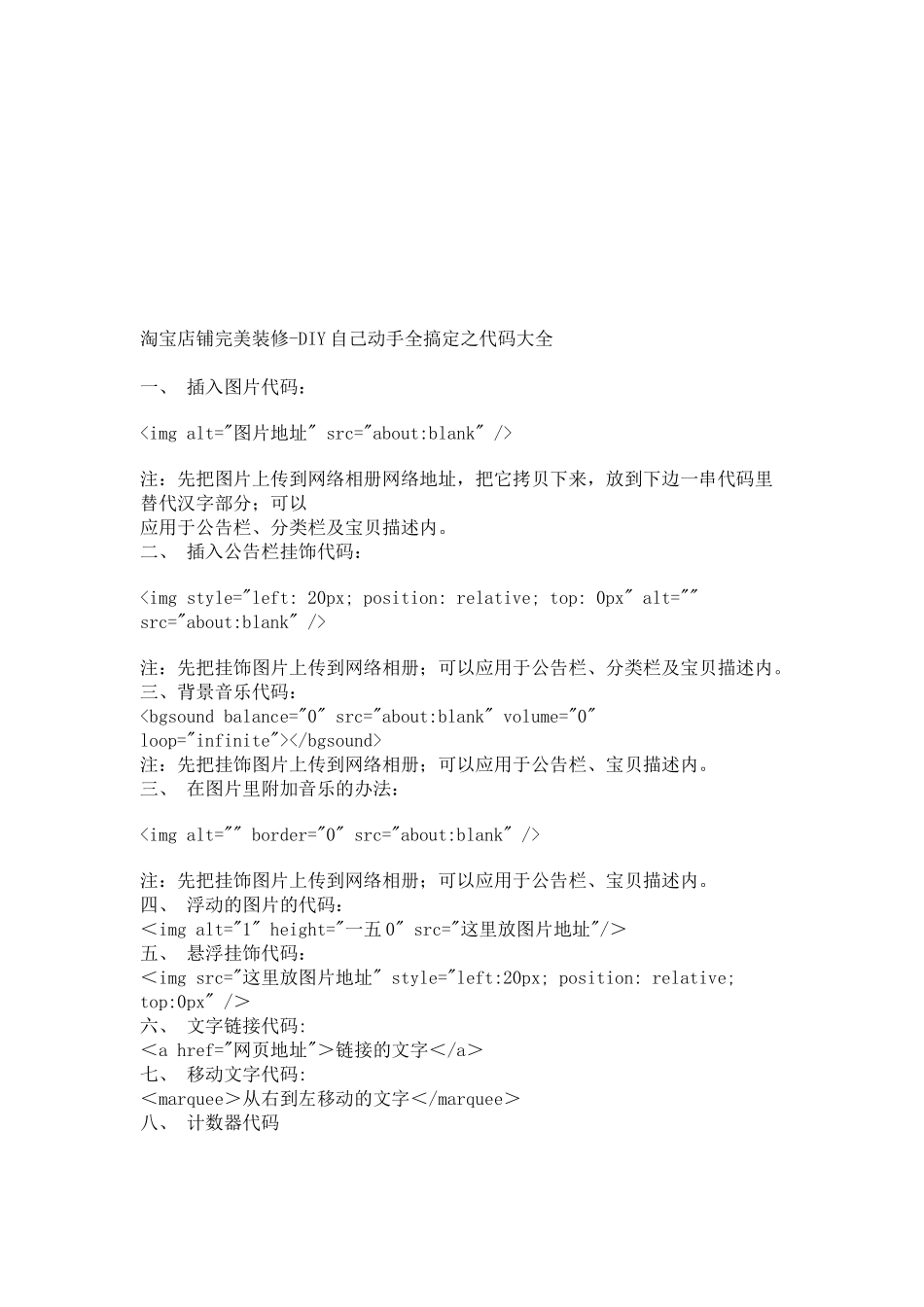 淘宝店铺完美装修-DIY自己动手全搞定之代码大全

一、 插入图片代码：

<img alt="图片地址" src="about:blank" />

注：先把图片上传到网络相册网络地址，把它拷贝下来，放到下边一串代码里替代汉字部分；可以
应用于公告栏、分类栏及宝贝描述内。
二、 插入公告栏挂饰代码：

<img style="left: 20px; position: relative; top: 0px" alt="" src="about:blank" />

注：先把挂饰图片上传到网络相册；可以应用于公告栏、分类栏及宝贝描述内。
三、背景音乐代码：
<bgsound balance="0" src="about:blank" volume="0" loop="infinite"></bgsound>
注：先把挂饰图片上传到网络相册；可以应用于公告栏、宝贝描述内。
三、 在图片里附加音乐的办法：

<img alt="" border="0" src="about:blank" />

注：先把挂饰图片上传到网络相册；可以应用于公告栏、宝贝描述内。
四、 浮动的图片的代码：
＜img alt="1" height="一五0" src="这里放图片地址"/＞
五、 悬浮挂饰代码：
＜img src="这里放图片地址" style="left:20px; position: relative; top:0px" /＞
六、 文字链接代码:
＜a href="网页地址"＞链接的文字＜/a＞
七、 移动文字代码:
＜marquee＞从右到左移动的文字＜/marquee＞
八、 计数器代码